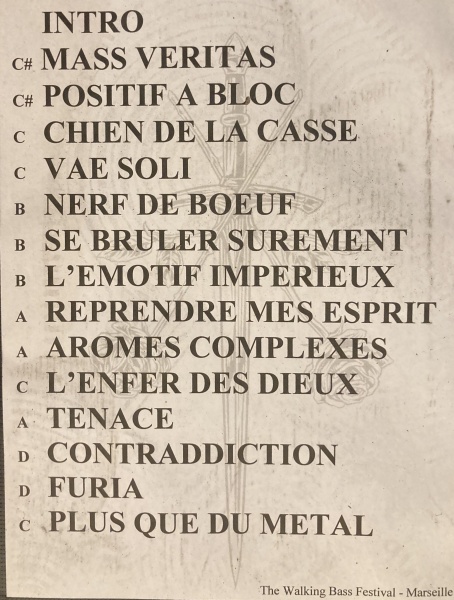 INTRO

C# MASS VERITAS

C# POSITIF A BLOC

C CHIEN DE LA CASSE

C VAE SOLI

B NERF DE BOEUF

B SE BRULER SUREMENT

B L'EMOTIF IMPERIEUX

A REPRENDRE MES ESPRIT

A AROMES COMPLEXES

C L'ENFER DES DIEUX

A TENACE

D CONTRADDICTION

D FURIA

C PLUS QUE DU METAL

The Walking Bass Festival - Marseille